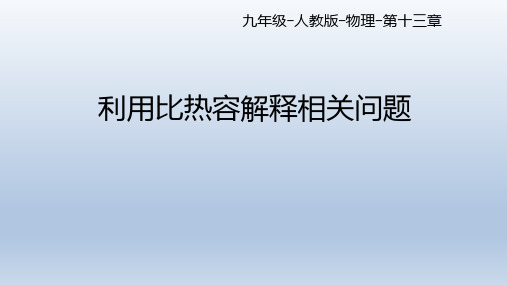 九年级-人教版-物理-第十三章

利用比热容解释相关问题